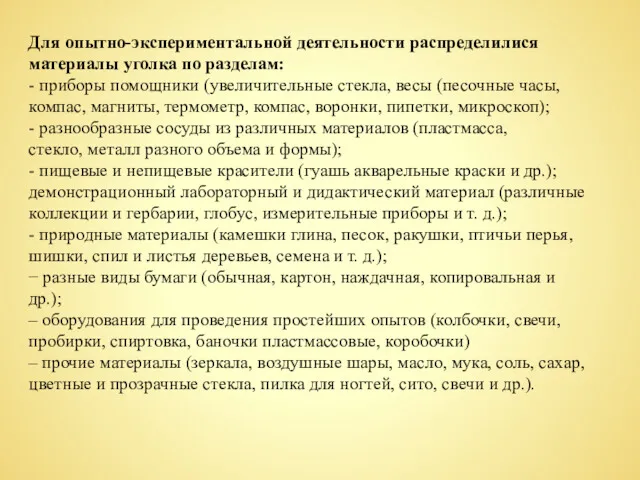 Для опытно-экспериментальной деятельности распределилися материалы уголка по разделам:
- приборы помощники (увеличительные стекла, весы (песочные часы, компас, магниты, термометр, компас, воронки, пипетки, микроскоп);
- разнообразные сосуды из различных материалов (пластмасса, стекло, металл разного объема и формы);
- пищевые и непищевые красители (гуашь акварельные краски и др.); демонстрационный лабораторный и дидактический материал (различные коллекции и гербарии, глобус, измерительные приборы и т. д.);
- природные материалы (камешки глина, песок, ракушки, птичьи перья, шишки, спил и листья деревьев, семена и т. д.);
− разные виды бумаги (обычная, картон, наждачная, копировальная и др.);
– оборудования для проведения простейших опытов (колбочки, свечи, пробирки, спиртовка, баночки пластмассовые, коробочки)
– прочие материалы (зеркала, воздушные шары, масло, мука, соль, сахар, цветные и прозрачные стекла, пилка для ногтей, сито, свечи и др.).